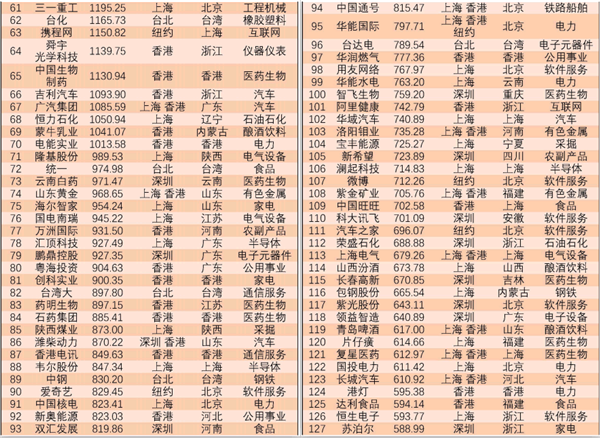 | 61 | 三一重工 | 1195.25 | 上海 | 北京 | 工程机械 |
|---|---|---|---|---|---|
| 62 | 台化 | 1165.73 | 台北 | 台湾 | 橡胶塑料 |
| 63 | 携程网 | 1150.82 | 纽约 | 上海 | 互联网 |
| 64 | 舜宇光学科技 | 1139.75 | 香港 | 浙江 | 仪器仪表 |
| 65 | 中国生物制药 | 1130.94 | 香港 | 香港 | 医药生物 |
| 66 | 吉利汽车 | 1093.90 | 香港 | 浙江 | 汽车 |
| 67 | 广汽集团 | 1085.59 | 上海 香港 | 广东 | 汽车 |
| 68 | 恒力石化 | 1050.94 | 上海 | 辽宁 | 石油石化 |
| 69 | 蒙牛乳业 | 1041.07 | 香港 | 内蒙古 | 酿酒饮料 |
| 70 | 电能实业 | 1013.58 | 香港 | 香港 | 电力 |
| 71 | 隆基股份 | 989.53 | 上海 | 陕西 | 电气设备 |
| 72 | 统一 | 974.98 | 台北 | 台湾 | 食品 |
| 73 | 云南白药 | 971.47 | 深圳 | 云南 | 医药生物 |
| 74 | 山东黄金 | 968.65 | 上海 香港 | 山东 | 有色金属 |
| 75 | 海尔智家 | 954.24 | 上海 | 山东 | 家电 |
| 76 | 国电南瑞 | 945.22 | 上海 | 江苏 | 电气设备 |
| 77 | 万洲国际 | 931.50 | 香港 | 河南 | 农副产品 |
| 78 | 汇顶科技 | 927.49 | 上海 | 广东 | 半导体 |
| 79 | 鹏鼎控股 | 927.35 | 深圳 | 广东 | 电子元器件 |
| 80 | 粤海投资 | 904.63 | 香港 | 广东 | 公用事业 |
| 81 | 创科实业 | 900.35 | 香港 | 香港 | 家电 |
| 82 | 台湾大 | 897.80 | 台北 | 台湾 | 通信服务 |
| 83 | 药明生物 | 897.15 | 香港 | 江苏 | 医药生物 |
| 84 | 石药集团 | 885.41 | 香港 | 香港 | 医药生物 |
| 85 | 陕西煤业 | 873.00 | 上海 | 陕西 | 采掘 |
| 86 | 潍柴动力 | 870.22 | 深圳 香港 | 山东 | 汽车 |
| 87 | 香港电讯 | 849.63 | 香港 | 香港 | 通信服务 |
| 88 | 韦尔股份 | 847.34 | 上海 | 上海 | 半导体 |
| 89 | 中钢 | 830.20 | 台北 | 台湾 | 钢铁 |
| 90 | 爱奇艺 | 829.45 | 纽约 | 北京 | 软件服务 |
| 91 | 中国核电 | 823.41 | 上海 | 北京 | 电力 |
| 92 | 新奥能源 | 823.03 | 香港 | 河北 | 公用事业 |
| 93 | 双汇发展 | 819.86 | 深圳 | 河南 | 食品 |

| 94 | 中国通号 | 815.47 | 上海 香港 | 北京 | 铁路船舶 |
|---|---|---|---|---|---|
| 95 | 华能国际 | 797.71 | 上海 香港 纽约 | 北京 | 电力 |
| 96 | 台达电 | 789.54 | 台北 | 台湾 | 电子元器件 |
| 97 | 华润燃气 | 777.36 | 香港 | 香港 | 公用事业 |
| 98 | 用友网络 | 767.97 | 上海 | 北京 | 软件服务 |
| 99 | 华能水电 | 763.20 | 上海 | 云南 | 电力 |
| 100 | 智飞生物 | 759.20 | 深圳 | 重庆 | 医药生物 |
| 101 | 阿里健康 | 742.79 | 香港 | 浙江 | 互联网 |
| 102 | 华域汽车 | 740.89 | 上海 | 上海 | 汽车 |
| 103 | 洛阳钼业 | 735.28 | 上海 香港 | 河南 | 有色金属 |
| 104 | 宝丰能源 | 725.27 | 上海 | 宁夏 | 采掘 |
| 105 | 新希望 | 723.89 | 深圳 | 四川 | 农副产品 |
| 106 | 澜起科技 | 714.83 | 上海 | 上海 | 半导体 |
| 107 | 微博 | 712.26 | 纽约 | 北京 | 软件服务 |
| 108 | 紫金矿业 | 705.76 | 上海 香港 | 福建 | 有色金属 |
| 109 | 中国旺旺 | 702.58 | 香港 | 上海 | 食品 |
| 110 | 科大讯飞 | 701.09 | 深圳 | 安徽 | 软件服务 |
| 111 | 汽车之家 | 696.07 | 纽约 | 北京 | 软件服务 |
| 112 | 荣盛石化 | 688.88 | 深圳 | 浙江 | 石油石化 |
| 113 | 上海电气 | 679.26 | 上海 香港 | 上海 | 电气设备 |
| 114 | 山西汾酒 | 673.78 | 上海 | 山西 | 酿酒饮料 |
| 115 | 长春高新 | 670.85 | 深圳 | 吉林 | 医药生物 |
| 116 | 包钢股份 | 665.54 | 上海 | 内蒙古 | 钢铁 |
| 117 | 紫光股份 | 643.11 | 深圳 | 北京 | 软件服务 |
| 118 | 领益智造 | 640.89 | 深圳 | 广东 | 电子设备 |
| 119 | 青岛啤酒 | 617.00 | 上海 香港 | 山东 | 酿酒饮料 |
| 120 | 片仔癀 | 614.66 | 上海 | 福建 | 医药生物 |
| 121 | 复星医药 | 612.97 | 上海 香港 | 上海 | 医药生物 |
| 122 | 国投电力 | 611.42 | 上海 | 北京 | 电力 |
| 123 | 长城汽车 | 610.92 | 上海 香港 | 河北 | 汽车 |
| 124 | 港灯 | 595.38 | 香港 | 香港 | 电力 |
| 125 | 达利食品 | 594.14 | 香港 | 福建 | 食品 |
| 126 | 恒生电子 | 593.77 | 上海 | 浙江 | 软件服务 |
| 127 | 苏泊尔 | 588.99 | 深圳 | 浙江 | 家电 |